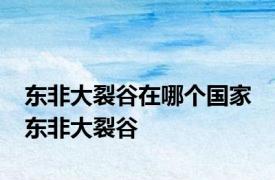 东非大裂谷在哪个国家
东非大裂谷